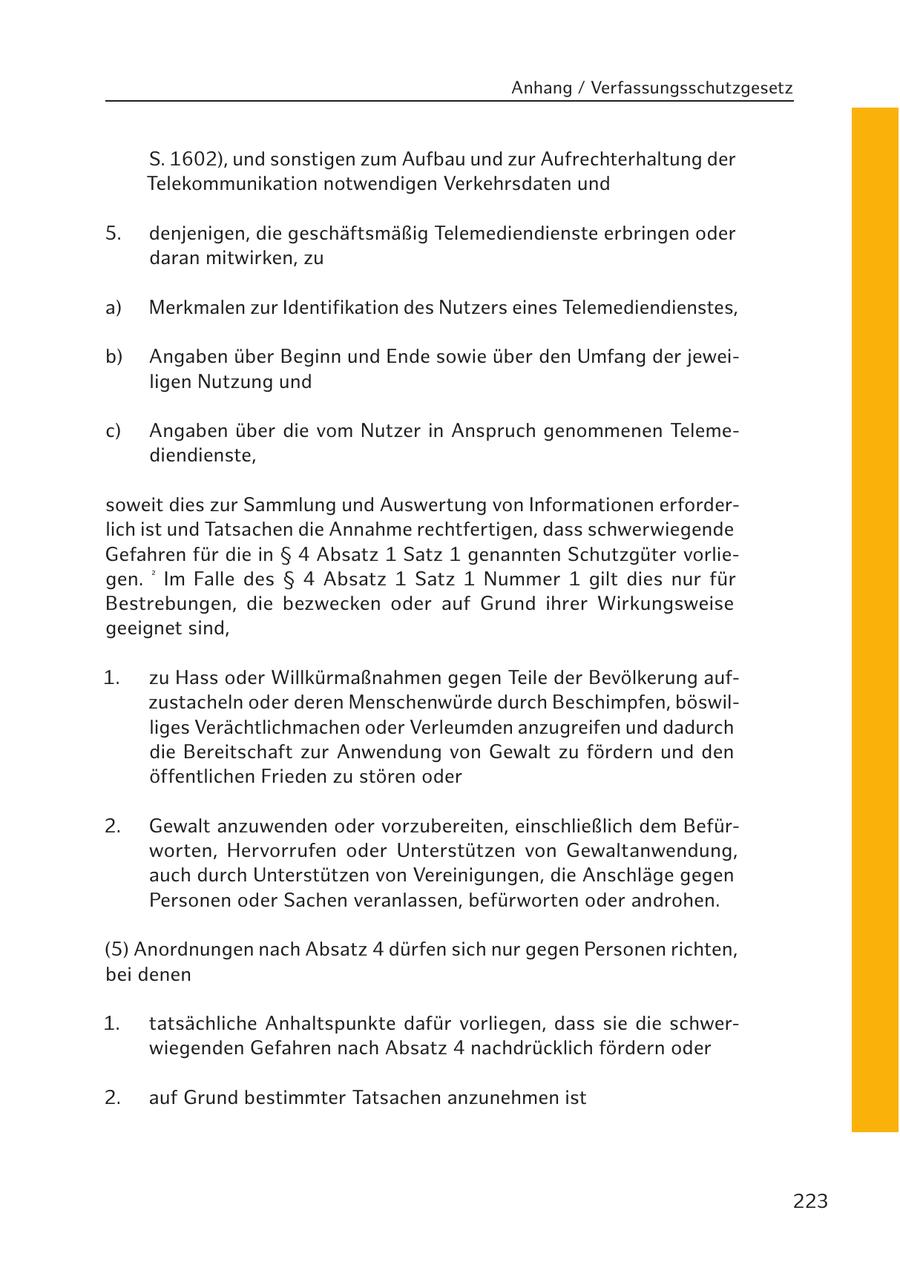 Anhang / Verfassungsschutzgesetz

S. 1602), und sonstigen zum Aufbau und zur Aufrechterhaltung der Telekommunikation notwendigen Verkehrsdaten und

5. denjenigen, die geschäftsmäßig Telemediendienste erbringen oder daran mitwirken, zu

a) Merkmalen zur Identifikation des Nutzers eines Telemediendienstes,

b) Angaben über Beginn und Ende sowie über den Umfang der jeweiligen Nutzung und

c) Angaben über die vom Nutzer in Anspruch genommenen Telemediendienste,

soweit dies zur Sammlung und Auswertung von Informationen erforderlich ist und Tatsachen die Annahme rechtfertigen, dass schwerwiegende Gefahren für die in § 4 Absatz 1 Satz 1 genannten Schutzgüter vorliegen. $^2$ Im Falle des § 4 Absatz 1 Satz 1 Nummer 1 gilt dies nur für Bestrebungen, die bezwecken oder auf Grund ihrer Wirkungsweise geeignet sind,

1. zu Hass oder Willkürmaßnahmen gegen Teile der Bevölkerung aufzustacheln oder deren Menschenwürde durch Beschimpfen, böswilliges Verächtlichmachen oder Verleumden anzugreifen und dadurch die Bereitschaft zur Anwendung von Gewalt zu fördern und den öffentlichen Frieden zu stören oder

2. Gewalt anzuwenden oder vorzubereiten, einschließlich dem Befürworten, Hervorrufen oder Unterstützen von Gewaltanwendung, auch durch Unterstützen von Vereinigungen, die Anschläge gegen Personen oder Sachen veranlassen, befürworten oder androhen.

(5) Anordnungen nach Absatz 4 dürfen sich nur gegen Personen richten, bei denen

1. tatsächliche Anhaltspunkte dafür vorliegen, dass sie die schwerwiegenden Gefahren nach Absatz 4 nachdrücklich fördern oder

2. auf Grund bestimmter Tatsachen anzunehmen ist

223